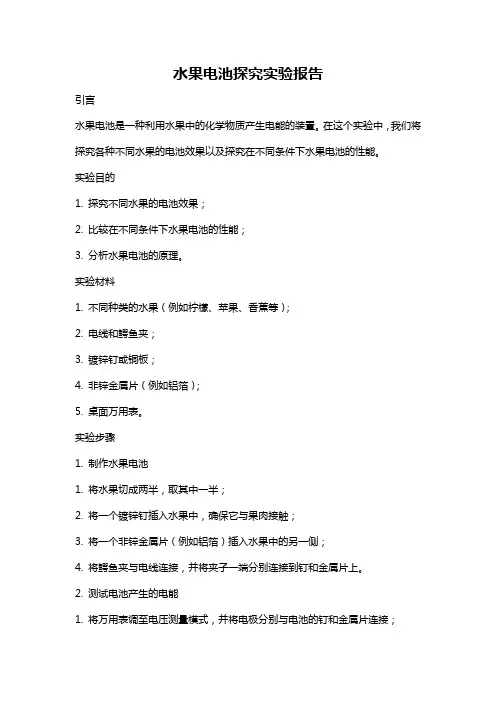 水果电池探究实验报告

引言

水果电池是一种利用水果中的化学物质产生电能的装置。在这个实验中，我们将探究各种不同水果的电池效果以及探究在不同条件下水果电池的性能。

实验目的

1. 探究不同水果的电池效果；

2. 比较在不同条件下水果电池的性能；

3. 分析水果电池的原理。

实验材料

1. 不同种类的水果（例如柠檬、苹果、香蕉等）；

2. 电线和鳄鱼夹；

3. 镀锌钉或铜板；

4. 非锌金属片（例如铝箔）；

5. 桌面万用表。

实验步骤

1. 制作水果电池

1. 将水果切成两半，取其中一半；

2. 将一个镀锌钉插入水果中，确保它与果肉接触；

3. 将一个非锌金属片（例如铝箔）插入水果中的另一侧；

4. 将鳄鱼夹与电线连接，并将夹子一端分别连接到钉和金属片上。

2. 测试电池产生的电能

1. 将万用表调至电压测量模式，并将电极分别与电池的钉和金属片连接；